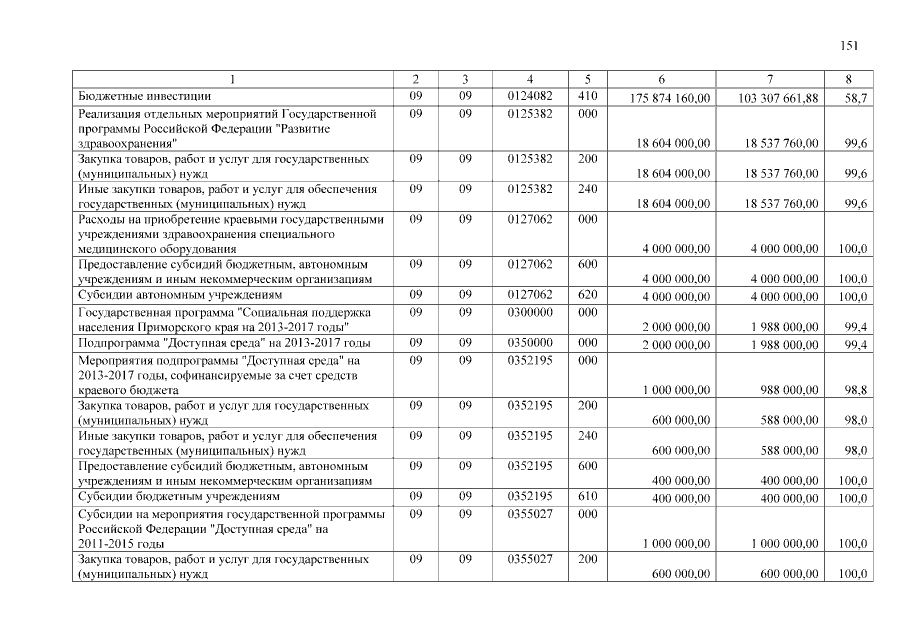 151

| 1 | 2 | 3 | 4 | 5 | 6 | 7 | 8 |
|---|---|---|---|---|---|---|---|
| Бюджетные инвестиции | 09 | 09 | 0124082 | 410 | 175 874 160,00 | 103 307 661,88 | 58,7 |
| Реализация отдельных мероприятий Государственной программы Российской Федерации "Развитие здравоохранения" | 09 | 09 | 0125382 | 000 | 18 604 000,00 | 18 537 760,00 | 99,6 |
| Закупка товаров, работ и услуг для государственных (муниципальных) нужд | 09 | 09 | 0125382 | 200 | 18 604 000,00 | 18 537 760,00 | 99,6 |
| Иные закупки товаров, работ и услуг для обеспечения государственных (муниципальных) нужд | 09 | 09 | 0125382 | 240 | 18 604 000,00 | 18 537 760,00 | 99,6 |
| Расходы на приобретение краевыми государственными учреждениями здравоохранения специального медицинского оборудования | 09 | 09 | 0127062 | 000 | 4 000 000,00 | 4 000 000,00 | 100,0 |
| Предоставление субсидий бюджетным, автономным учреждениям и иным некоммерческим организациям | 09 | 09 | 0127062 | 600 | 4 000 000,00 | 4 000 000,00 | 100,0 |
| Субсидии автономным учреждениям | 09 | 09 | 0127062 | 620 | 4 000 000,00 | 4 000 000,00 | 100,0 |
| Государственная программа "Социальная поддержка населения Приморского края на 2013-2017 годы" | 09 | 09 | 0300000 | 000 | 2 000 000,00 | 1 988 000,00 | 99,4 |
| Подпрограмма "Доступная среда" на 2013-2017 годы | 09 | 09 | 0350000 | 000 | 2 000 000,00 | 1 988 000,00 | 99,4 |
| Мероприятия подпрограммы "Доступная среда" на 2013-2017 годы, софинансируемые за счет средств краевого бюджета | 09 | 09 | 0352195 | 000 | 1 000 000,00 | 988 000,00 | 98,8 |
| Закупка товаров, работ и услуг для государственных (муниципальных) нужд | 09 | 09 | 0352195 | 200 | 600 000,00 | 588 000,00 | 98,0 |
| Иные закупки товаров, работ и услуг для обеспечения государственных (муниципальных) нужд | 09 | 09 | 0352195 | 240 | 600 000,00 | 588 000,00 | 98,0 |
| Предоставление субсидий бюджетным, автономным учреждениям и иным некоммерческим организациям | 09 | 09 | 0352195 | 600 | 400 000,00 | 400 000,00 | 100,0 |
| Субсидии бюджетным учреждениям | 09 | 09 | 0352195 | 610 | 400 000,00 | 400 000,00 | 100,0 |
| Субсидии на мероприятия государственной программы Российской Федерации "Доступная среда" на 2011-2015 годы | 09 | 09 | 0355027 | 000 | 1 000 000,00 | 1 000 000,00 | 100,0 |
| Закупка товаров, работ и услуг для государственных (муниципальных) нужд | 09 | 09 | 0355027 | 200 | 600 000,00 | 600 000,00 | 100,0 |